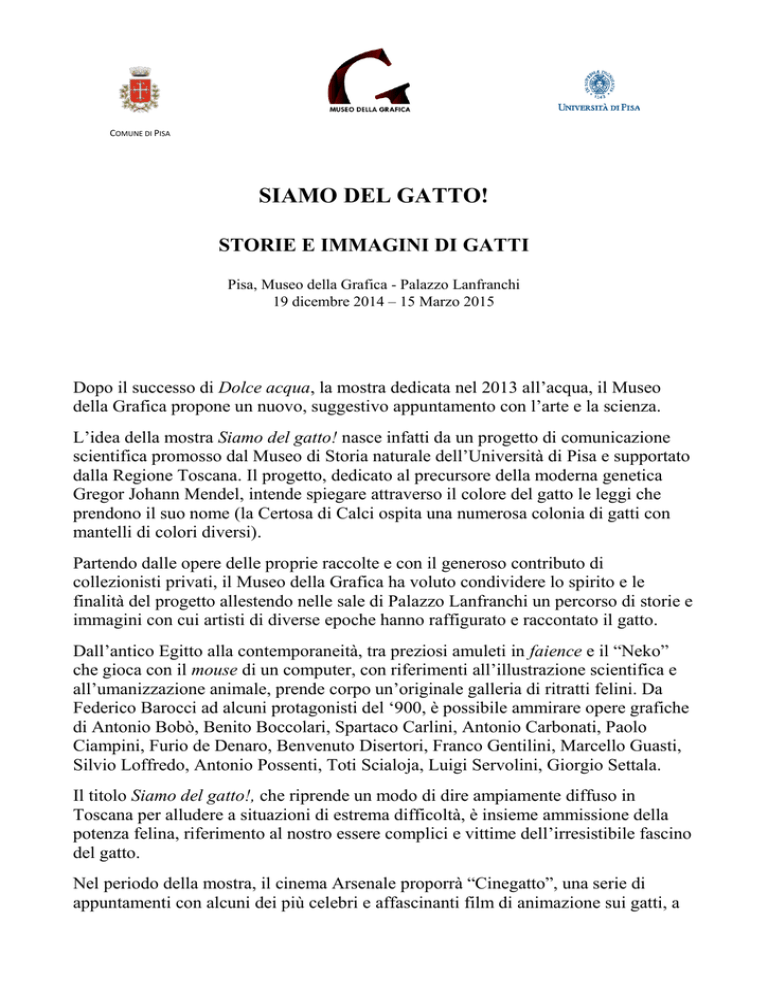 COMUNE DI PISA

MUSEO DELLA GRAFICA

UNIVERSITÀ DI PISA

SIAMO DEL GATTO!

STORIE E IMMAGINI DI GATTI

Pisa, Museo della Grafica - Palazzo Lanfranchi
19 dicembre 2014 – 15 Marzo 2015

Dopo il successo di Dolce acqua, la mostra dedicata nel 2013 all'acqua, il Museo della Grafica propone un nuovo, suggestivo appuntamento con l'arte e la scienza.

L'idea della mostra Siamo del gatto! nasce infatti da un progetto di comunicazione scientifica promosso dal Museo di Storia naturale dell'Università di Pisa e supportato dalla Regione Toscana. Il progetto, dedicato al precursore della moderna genetica Gregor Johann Mendel, intende spiegare attraverso il colore del gatto le leggi che prendono il suo nome (la Certosa di Calci ospita una numerosa colonia di gatti con mantelli di colori diversi).

Partendo dalle opere delle proprie raccolte e con il generoso contributo di collezionisti privati, il Museo della Grafica ha voluto condividere lo spirito e le finalità del progetto allestendo nelle sale di Palazzo Lanfranchi un percorso di storie e immagini con cui artisti di diverse epoche hanno raffigurato e raccontato il gatto.

Dall'antico Egitto alla contemporaneità, tra preziosi amuleti in faience e il "Neko" che gioca con il mouse di un computer, con riferimenti all'illustrazione scientifica e all'umanizzazione animale, prende corpo un'originale galleria di ritratti felini. Da Federico Barocci ad alcuni protagonisti del '900, è possibile ammirare opere grafiche di Antonio Bobò, Benito Boccolari, Spartaco Carlini, Antonio Carbonati, Paolo Ciampini, Furio de Denaro, Benvenuto Disertori, Franco Gentilini, Marcello Guasti, Silvio Loffredo, Antonio Possenti, Toti Scialoja, Luigi Servolini, Giorgio Settala.

Il titolo Siamo del gatto!, che riprende un modo di dire ampiamente diffuso in Toscana per alludere a situazioni di estrema difficoltà, è insieme ammissione della potenza felina, riferimento al nostro essere complici e vittime dell'irresistibile fascino del gatto.

Nel periodo della mostra, il cinema Arsenale proporrà "Cinegatto", una serie di appuntamenti con alcuni dei più celebri e affascinanti film di animazione sui gatti, a